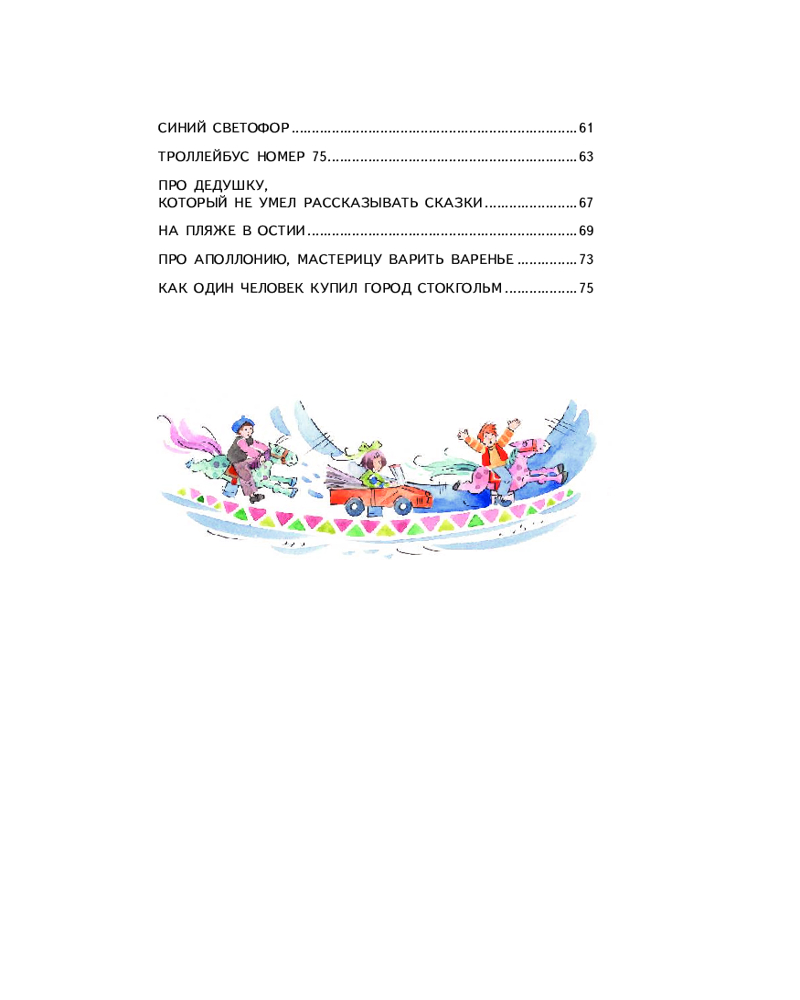 СИНИЙ СВЕТОФОР 61

ТРОЛЛЕЙБУС НОМЕР 75 63

ПРО ДЕДУШКУ,
КОТОРЫЙ НЕ УМЕЛ РАССКАЗЫВАТЬ СКАЗКИ 67

НА ПЛЯЖЕ В ОСТИИ 69

ПРО АПОЛЛОНИЮ, МАСТЕРИЦУ ВАРИТЬ ВАРЕНЬЕ 73

КАК ОДИН ЧЕЛОВЕК КУПИЛ ГОРОД СТОКГОЛЬМ 75